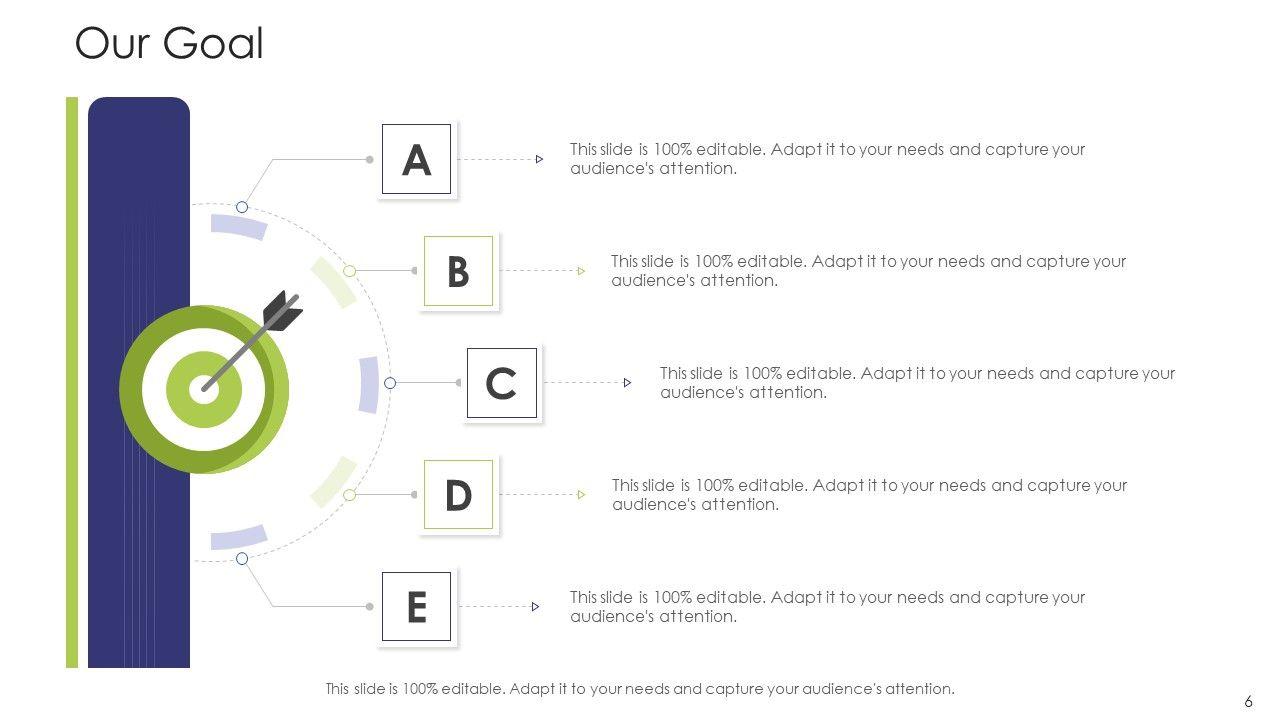 Our Goal

A

This slide is 100% editable. Adapt it to your needs and capture your audience's attention.

B

This slide is 100% editable. Adapt it to your needs and capture your audience's attention.

C

This slide is 100% editable. Adapt it to your needs and capture your audience's attention.

D

This slide is 100% editable. Adapt it to your needs and capture your audience's attention.

E

This slide is 100% editable. Adapt it to your needs and capture your audience's attention.

This slide is 100% editable. Adapt it to your needs and capture your audience's attention.

6